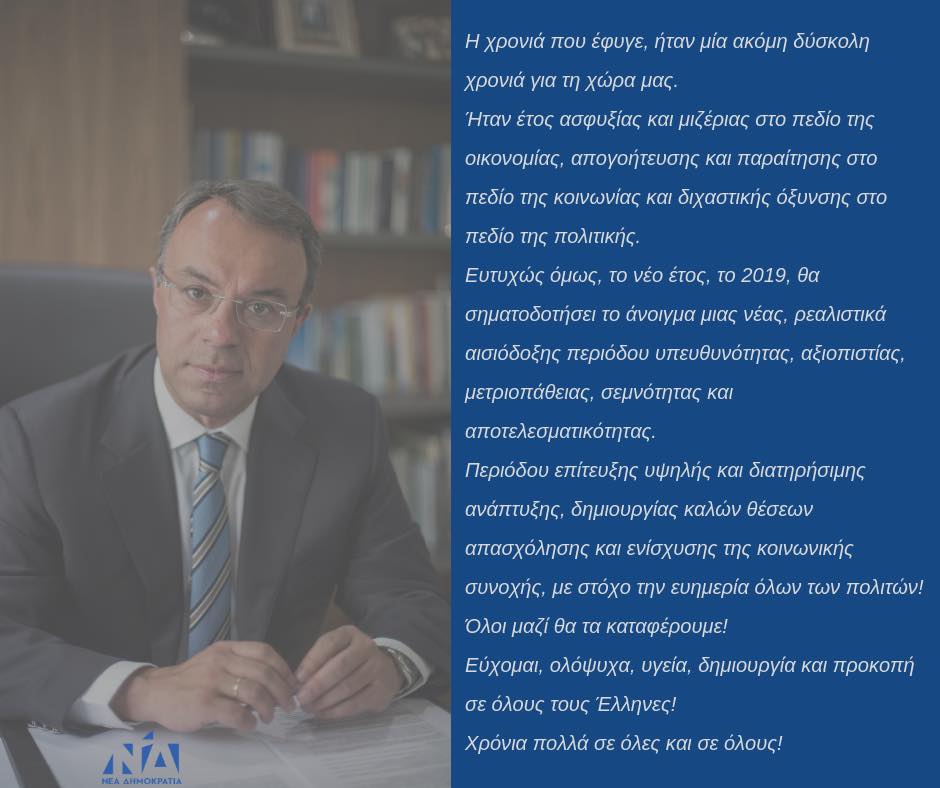 ΝΔ
ΝΕΑ ΔΗΜΟΚΡΑΤΙΑ

Η χρονιά που έφυγε, ήταν μία ακόμη δύσκολη χρονιά για τη χώρα μας.
Ήταν έτος ασφυξίας και μιζέριας στο πεδίο της οικονομίας, απογοήτευσης και παραίτησης στο πεδίο της κοινωνίας και διχαστικής όξυνσης στο πεδίο της πολιτικής.
Ευτυχώς όμως, το νέο έτος, το 2019, θα σηματοδοτήσει το άνοιγμα μιας νέας, ρεαλιστικά αισιόδοξης περιόδου υπευθυνότητας, αξιοπιστίας, μετριοπάθειας, σεμνότητας και αποτελεσματικότητας.
Περιόδου επίτευξης υψηλής και διατηρήσιμης ανάπτυξης, δημιουργίας καλών θέσεων απασχόλησης και ενίσχυσης της κοινωνικής συνοχής, με στόχο την ευημερία όλων των πολιτών!
Όλοι μαζί θα τα καταφέρουμε!
Εύχομαι, ολόψυχα, υγεία, δημιουργία και προκοπή σε όλους τους Έλληνες!
Χρόνια πολλά σε όλες και σε όλους!